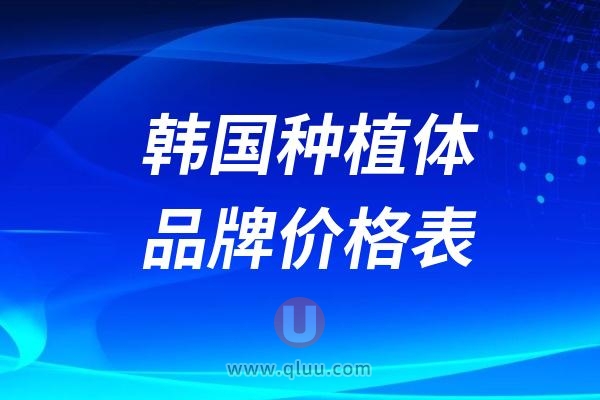 韩国种植体
品牌价格表

U
www.qluu.com